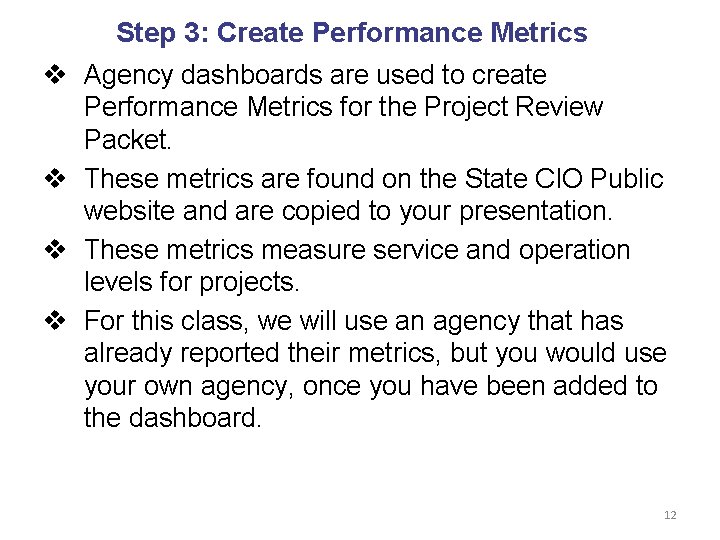 Step 3: Create Performance Metrics

❖ Agency dashboards are used to create Performance Metrics for the Project Review Packet.

❖ These metrics are found on the State CIO Public website and are copied to your presentation.

❖ These metrics measure service and operation levels for projects.

❖ For this class, we will use an agency that has already reported their metrics, but you would use your own agency, once you have been added to the dashboard.

12